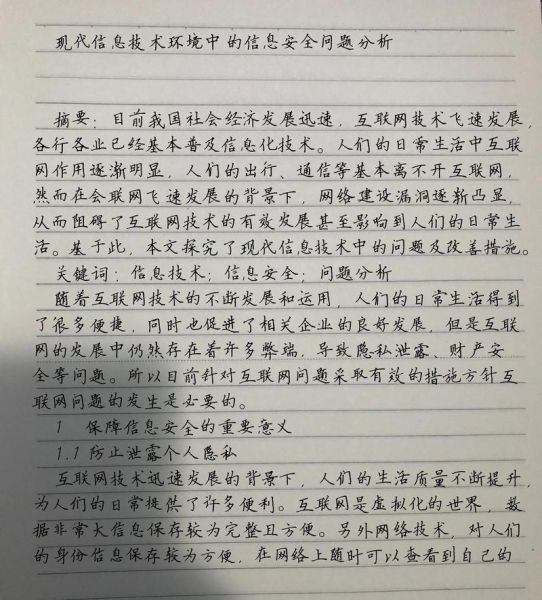 现代信息技术环境中的信息安全问题分析

摘要：目前我国社会经济发展迅速，互联网技术飞速发展，各行各业已经基本普及信息化技术。人们的日常生活中互联网作用逐渐明显，人们的出行、通信等基本离不开互联网，然而在会联网飞速发展的背景下，网络建设漏洞逐渐凸显，从而阻碍了互联网技术的有效发展甚至影响到人们的日常生活。基于此，本文探究了现代信息技术中的问题及改善措施。

关键词：信息技术；信息安全；问题分析

随着互联网技术的不断发展和运用，人们的日常生活得到了很多便捷，同时也促进了相关企业的良好发展，但是互联网的发展中仍然存在着许多弊端，导致隐私泄露、财产安全等问题。所以目前针对互联网问题采取有效的措施方针互联网问题的发生是必要的。

1　保障信息安全的重要意义

1.1 防止泄露个人隐私

互联网技术迅速发展的背景下，人们的生活质量不断提升，为人们的日常提供了许多便利。互联网是虚拟化的世界，数据非常大信息保存较为完整且方便。另外网络技术，对人们的身份信息保存较为方便，在网络上随时可以查看到自己的